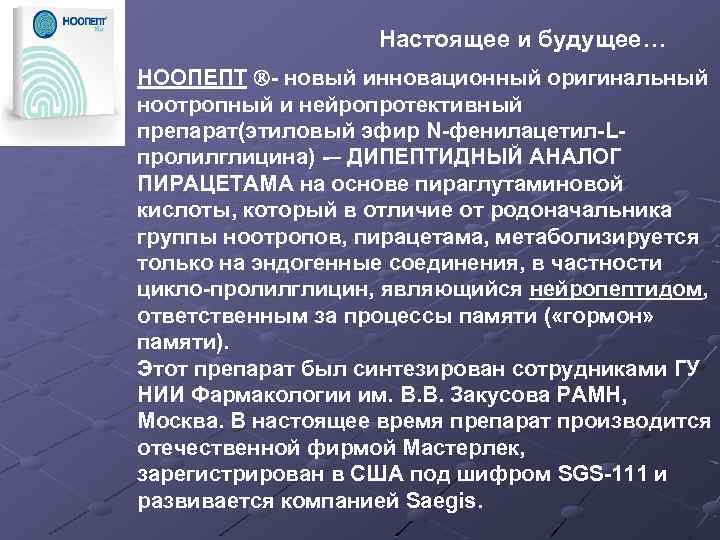 НООПЕПТ

Настоящее и будущее…

НООПЕПТ ®- новый инновационный оригинальный ноотропный и нейропротективный препарат(этиловый эфир N-фенилацетил-L-пролилглицина) -– ДИПЕПТИДНЫЙ АНАЛОГ ПИРАЦЕТАМА на основе пираглутаминовой кислоты, который в отличие от родоначальника группы ноотропов, пирацетама, метаболизируется только на эндогенные соединения, в частности цикло-пролилглицин, являющийся нейропептидом, ответственным за процессы памяти («гормон» памяти).

Этот препарат был синтезирован сотрудниками ГУ НИИ Фармакологии им. В.В. Закусова РАМН, Москва. В настоящее время препарат производится отечественной фирмой Мастерлек, зарегистрирован в США под шифром SGS-111 и развивается компанией Saegis.